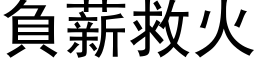 負薪救火